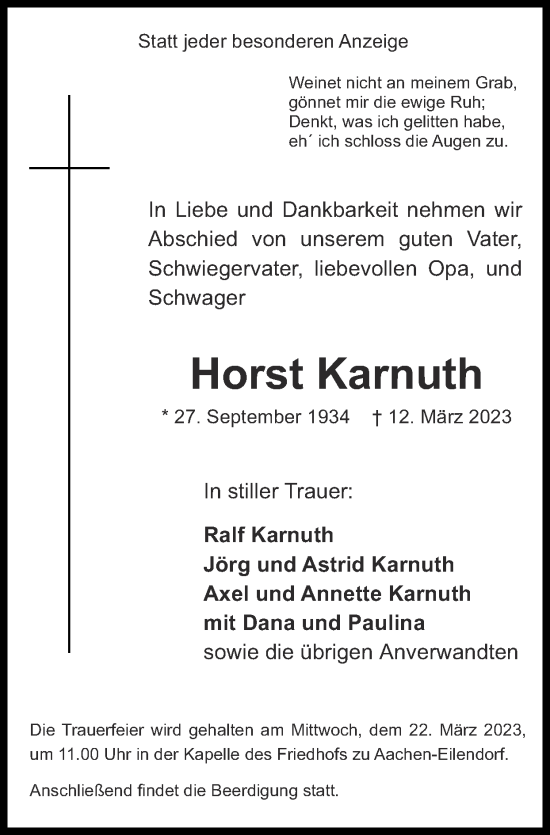 Statt jeder besonderen Anzeige

Weinet nicht an meinem Grab,
gönnet mir die ewige Ruh;
Denkt, was ich gelitten habe,
eh´ ich schloss die Augen zu.

In Liebe und Dankbarkeit nehmen wir Abschied von unserem guten Vater, Schwiegervater, liebevollen Opa, und Schwager

Horst Karnuth

* 27. September 1934 † 12. März 2023

In stiller Trauer:

Ralf Karnuth
Jörg und Astrid Karnuth
Axel und Annette Karnuth
mit Dana und Paulina
sowie die übrigen Anverwandten

Die Trauerfeier wird gehalten am Mittwoch, dem 22. März 2023, um 11.00 Uhr in der Kapelle des Friedhofs zu Aachen-Eilendorf.

Anschließend findet die Beerdigung statt.